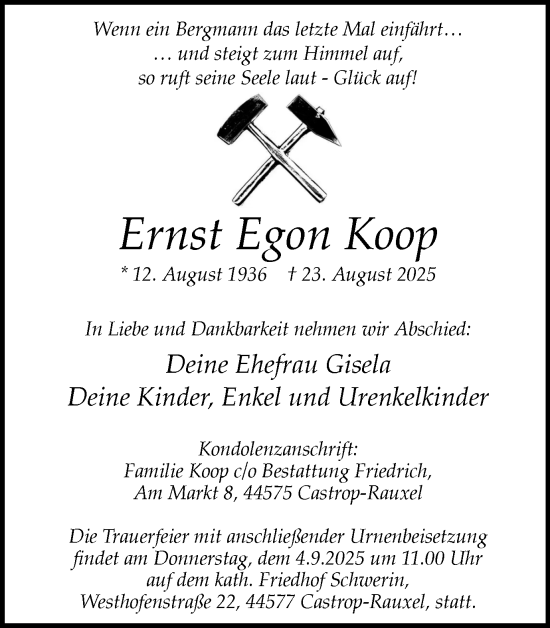 Wenn ein Bergmann das letzte Mal einfährt…
… und steigt zum Himmel auf,
so ruft seine Seele laut - Glück auf!

Ernst Egon Koop

* 12. August 1936 † 23. August 2025

In Liebe und Dankbarkeit nehmen wir Abschied:

Deine Ehefrau Gisela
Deine Kinder, Enkel und Urenkelkinder

Kondolenzanschrift:
Familie Koop c/o Bestattung Friedrich,
Am Markt 8, 44575 Castrop-Rauxel

Die Trauerfeier mit anschließender Urnenbeisetzung findet am Donnerstag, dem 4.9.2025 um 11.00 Uhr auf dem kath. Friedhof Schwerin, Westhofenstraße 22, 44577 Castrop-Rauxel, statt.